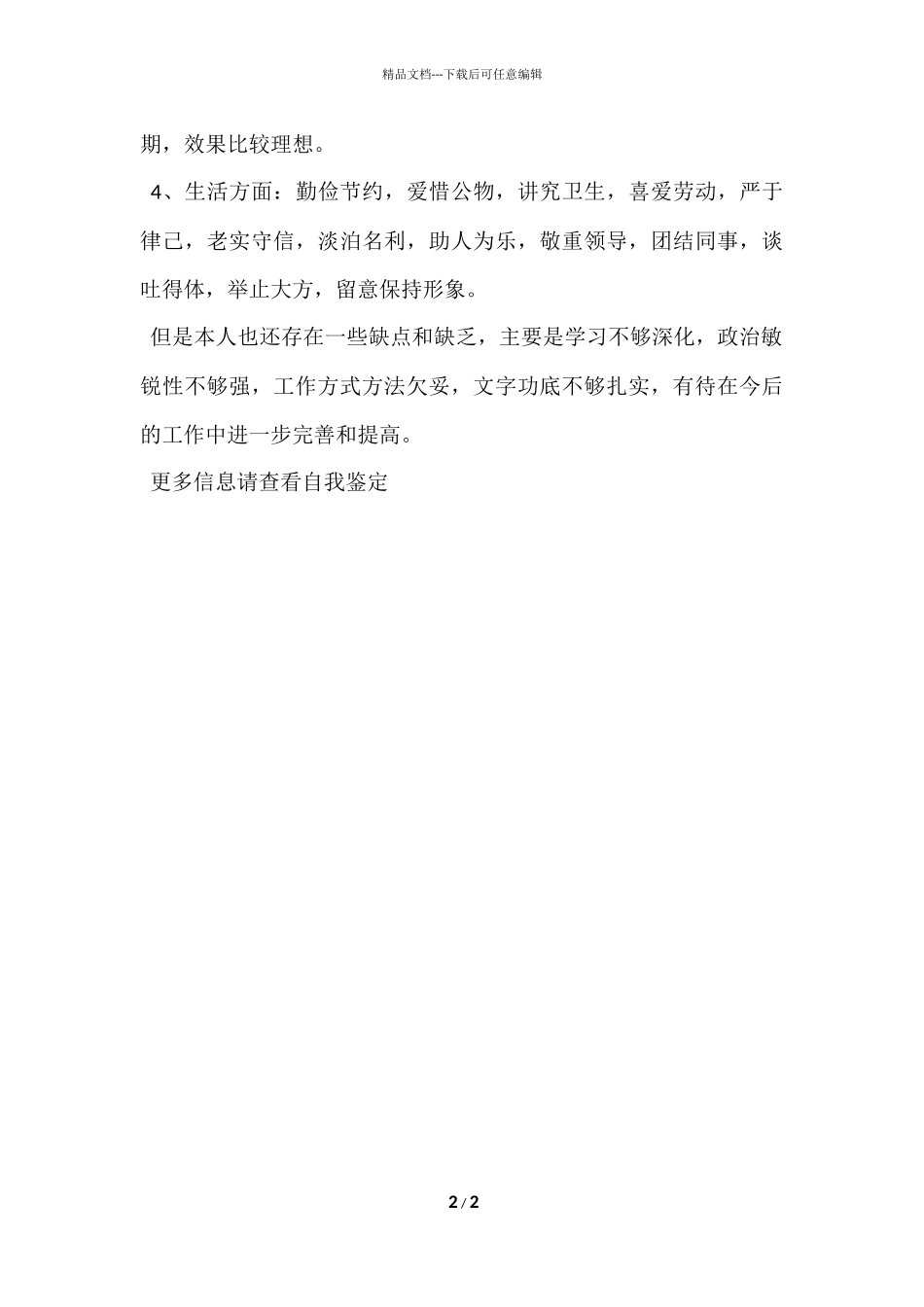 精品文档---下载后可任意编辑

期，效果比较理想。

4、生活方面：勤俭节约，爱惜公物，讲究卫生，喜爱劳动，严于律己，老实守信，淡泊名利，助人为乐，敬重领导，团结同事，谈吐得体，举止大方，留意保持形象。

但是本人也还存在一些缺点和缺乏，主要是学习不够深化，政治敏锐性不够强，工作方式方法欠妥，文字功底不够扎实，有待在今后的工作中进一步完善和提高。

更多信息请查看自我鉴定

2 / 2